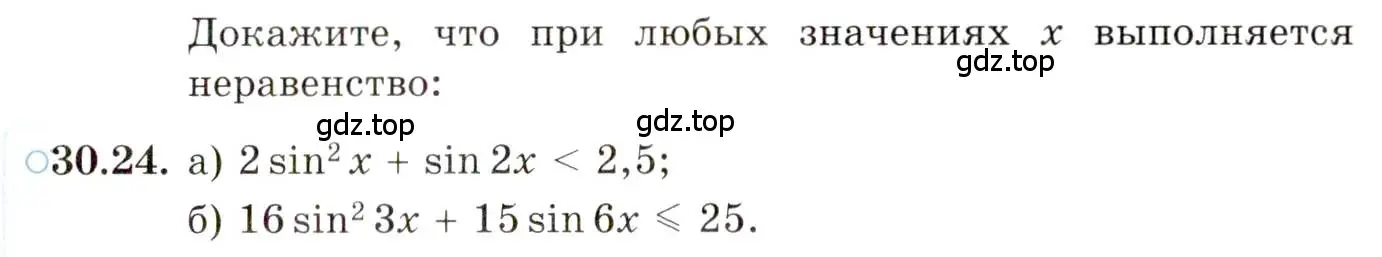 Докажите, что при любых значениях $x$ выполняется неравенство:

gdz.top

gdz.top gdz.top

○30.24. а) $2\sin^2 x + \sin 2x < 2,5$;

б) $16\sin^2 3x + 15\sin 6x \leqslant 25$.